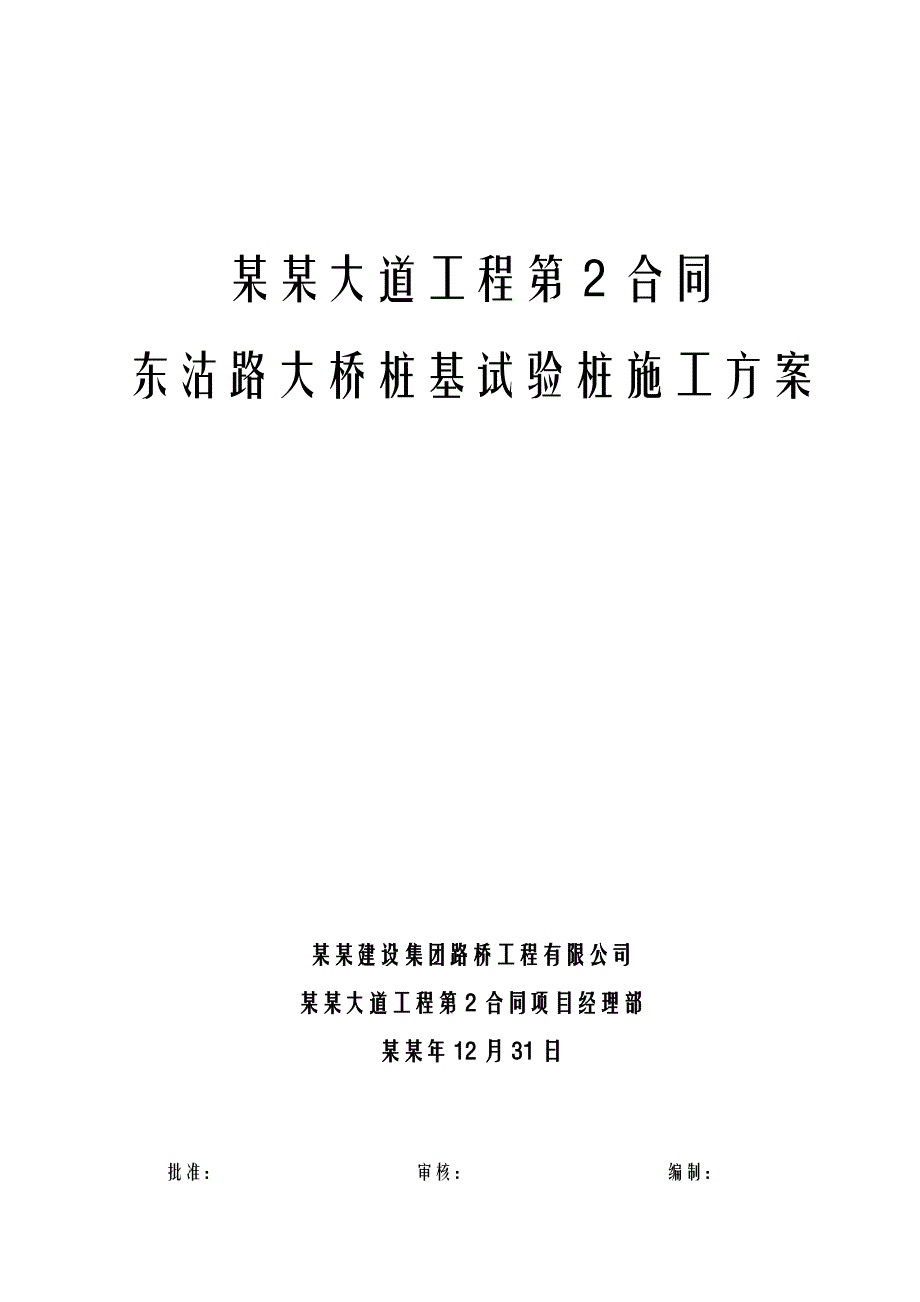 某某大道工程第2合同

东沽路大桥桩基试验桩施工方案

某某建设集团路桥工程有限公司

某某大道工程第2合同项目经理部

某某年12月31日

批准：　　审核：　　编制：